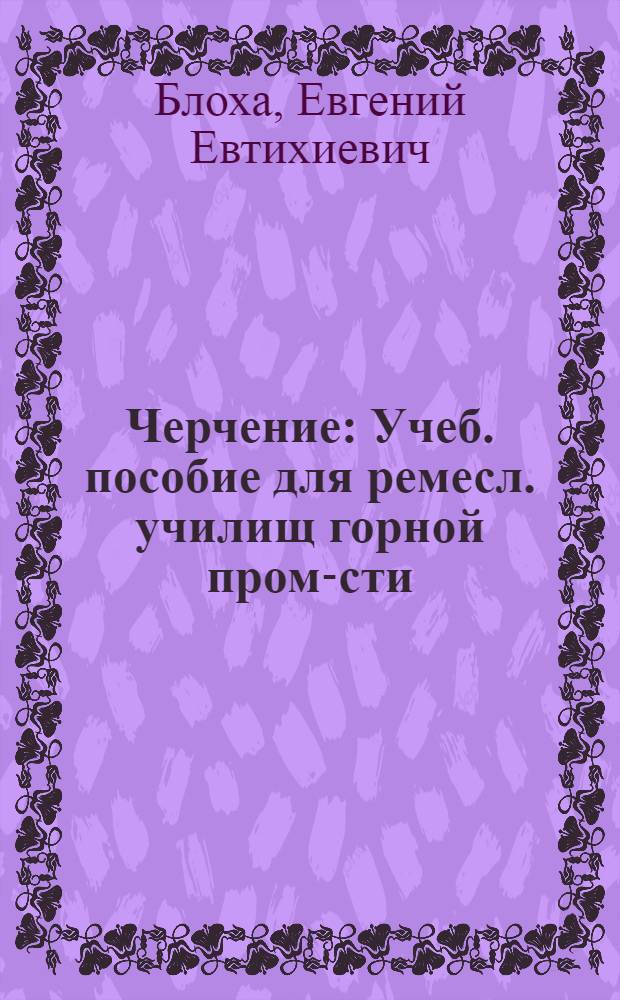 Блоха, Евгений Евтихиевич

Черчение: Учеб. пособие для ремесл. училищ горной пром-сти